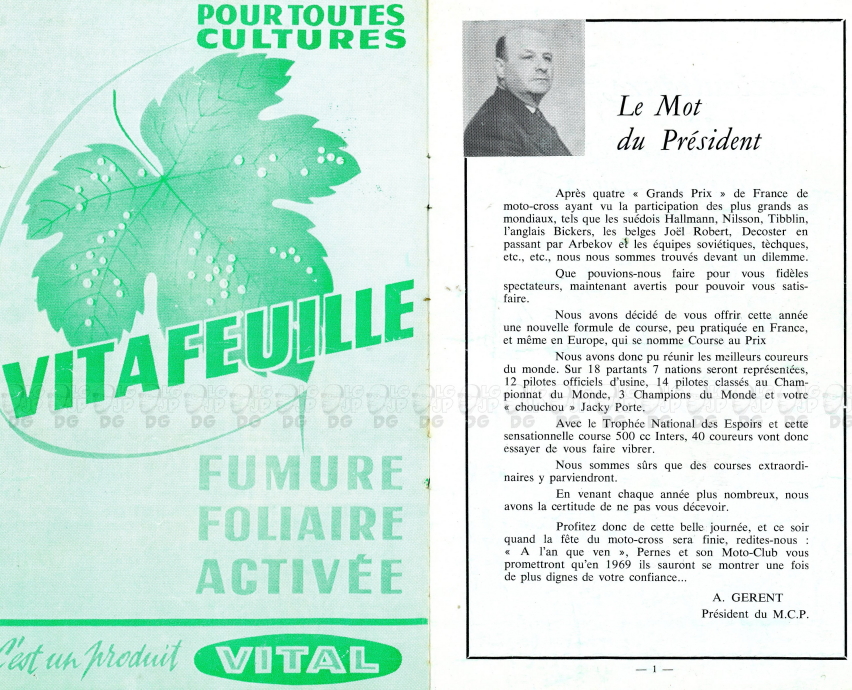 POUR TOUTES CULTURES

VITAFEUILLE

FUMURE FOLIAIRE ACTIVÉE

C'est un produit VITAL

Le Mot du Président

Après quatre « Grands Prix » de France de moto-cross ayant vu la participation des plus grands as mondiaux, tels que les suédois Hallmann, Nilsson, Tibblin, l'anglais Bickers, les belges Joël Robert, Decoster en passant par Arbekov et les équipes soviétiques, tèchques, etc., etc., nous nous sommes trouvés devant un dilemme.

Que pouvions-nous faire pour vous fidèles spectateurs, maintenant avertis pour pouvoir vous satisfaire.

Nous avons décidé de vous offrir cette année une nouvelle formule de course, peu pratiquée en France, et même en Europe, qui se nomme Course au Prix

Nous avons donc pu réunir les meilleurs coureurs du monde. Sur 18 partants 7 nations seront représentées, 12 pilotes officiels d'usine, 14 pilotes classés au Championnat du Monde, 3 Champions du Monde et votre « chouchou » Jacky Porte.

Avec le Trophée National des Espoirs et cette sensationnelle course 500 cc Inters, 40 coureurs vont donc essayer de vous faire vibrer.

Nous sommes sûrs que des courses extraordinaires y parviendront.

En venant chaque année plus nombreux, nous avons la certitude de ne pas vous décevoir.

Profitez donc de cette belle journée, et ce soir quand la fête du moto-cross sera finie, redites-nous : « A l'an que ven », Pernes et son Moto-Club vous promettront qu'en 1969 ils sauront se montrer une fois de plus dignes de votre confiance...

A. GERENT
Président du M.C.P.

— 1 —